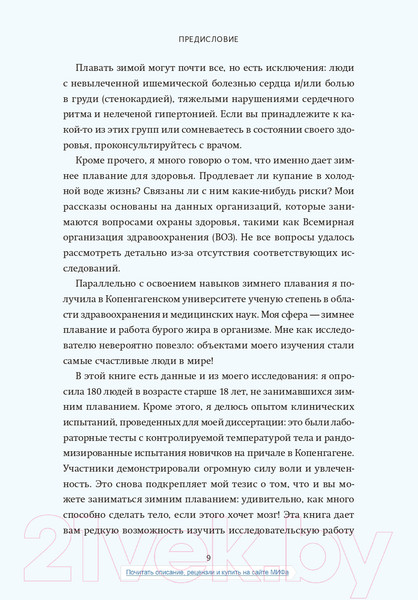 ПРЕДИСЛОВИЕ

Плавать зимой могут почти все, но есть исключения: люди с невылеченной ишемической болезнью сердца и/или болью в груди (стенокардией), тяжелыми нарушениями сердечного ритма и нелеченой гипертонией. Если вы принадлежите к какой-то из этих групп или сомневаетесь в состоянии своего здоровья, проконсультируйтесь с врачом.

Кроме прочего, я много говорю о том, что именно дает зимнее плавание для здоровья. Продлевает ли купание в холодной воде жизнь? Связаны ли с ним какие-нибудь риски? Мои рассказы основаны на данных организаций, которые занимаются вопросами охраны здоровья, такими как Всемирная организация здравоохранения (ВОЗ). Не все вопросы удалось рассмотреть детально из-за отсутствия соответствующих исследований.

Параллельно с освоением навыков зимнего плавания я получила в Копенгагенском университете ученую степень в области здравоохранения и медицинских наук. Моя сфера — зимнее плавание и работа бурого жира в организме. Мне как исследователю невероятно повезло: объектами моего изучения стали самые счастливые люди в мире!

В этой книге есть данные и из моего исследования: я опросила 180 людей в возрасте старше 18 лет, не занимавшихся зимним плаванием. Кроме этого, я делюсь опытом клинических испытаний, проведенных для моей диссертации: это были лабораторные тесты с контролируемой температурой тела и рандомизированные испытания новичков на причале в Копенгагене. Участники демонстрировали огромную силу воли и увлеченность. Это снова подкрепляет мой тезис о том, что и вы можете заниматься зимним плаванием: удивительно, как много способно сделать тело, если этого хочет мозг! Эта книга дает вам редкую возможность изучить исследовательскую работу

9

Почитать описание, рецензии и купить на сайте МИФа

21vek.by